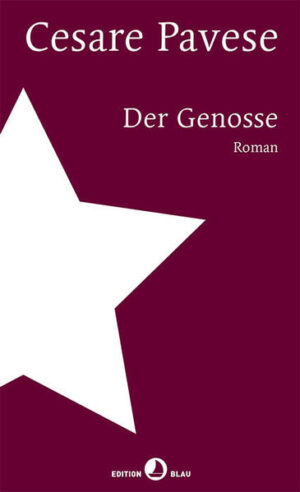 Cesare Pavese

Der Genosse

Roman

EDITION BLAU